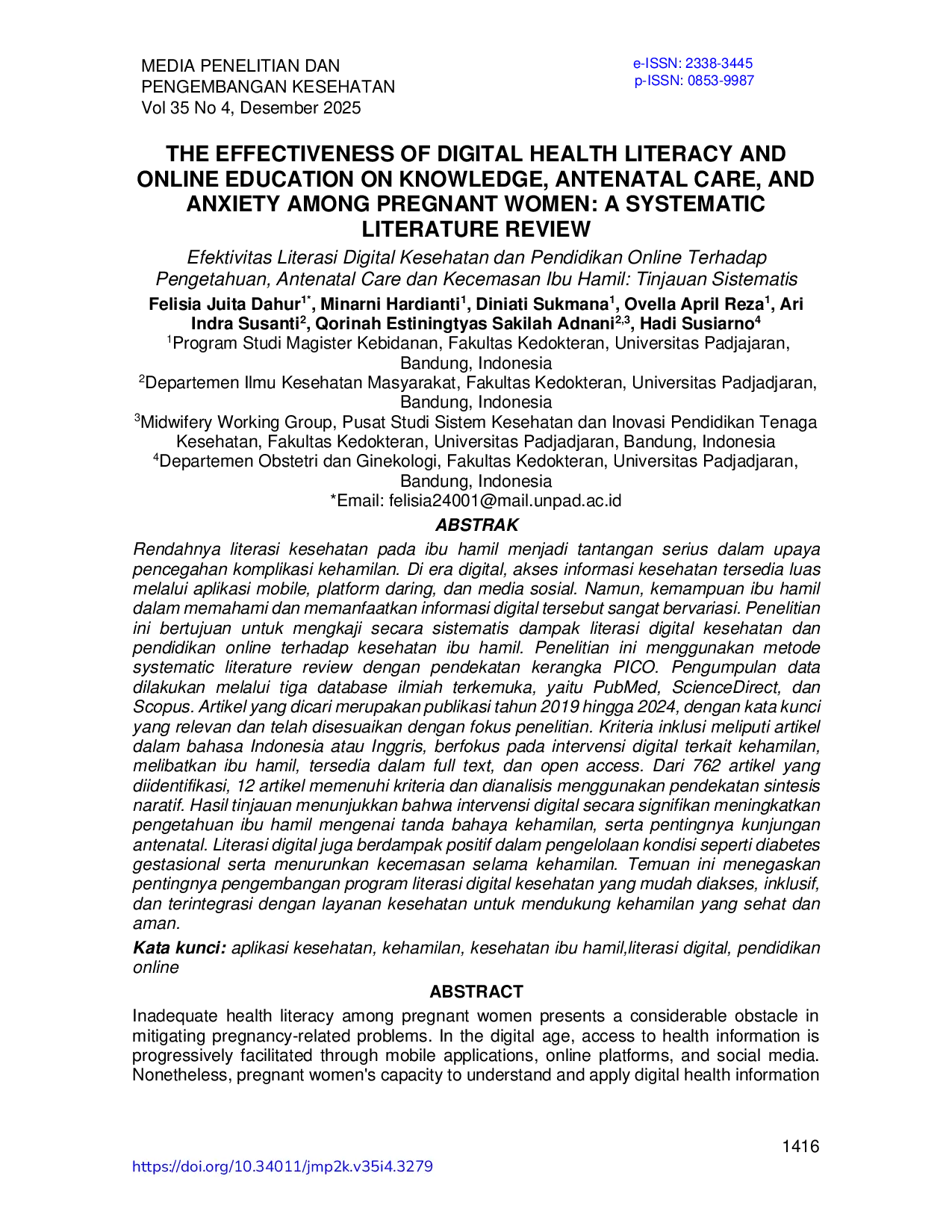 MEDIA PENELITIAN DAN PENGEMBANGAN KESEHATAN
Vol 35 No 4, Desember 2025

e-ISSN: 2338-3445
p-ISSN: 0853-9987

THE EFFECTIVENESS OF DIGITAL HEALTH LITERACY AND ONLINE EDUCATION ON KNOWLEDGE, ANTENATAL CARE, AND ANXIETY AMONG PREGNANT WOMEN: A SYSTEMATIC LITERATURE REVIEW

Efektivitas Literasi Digital Kesehatan dan Pendidikan Online Terhadap Pengetahuan, Antenatal Care dan Kecemasan Ibu Hamil: Tinjauan Sistematis

Felisia Juita Dahur$^{1*}$, Minarni Hardianti$^{1}$, Diniati Sukmana$^{1}$, Ovella April Reza$^{1}$, Ari Indra Susanti$^{2}$, Qorinah Estiningtyas Sakilah Adnani$^{2,3}$, Hadi Susiarno$^{4}$

$^{1}$Program Studi Magister Kebidanan, Fakultas Kedokteran, Universitas Padjajaran, Bandung, Indonesia

$^{2}$Departemen Ilmu Kesehatan Masyarakat, Fakultas Kedokteran, Universitas Padjadjaran, Bandung, Indonesia

$^{3}$Midwifery Working Group, Pusat Studi Sistem Kesehatan dan Inovasi Pendidikan Tenaga Kesehatan, Fakultas Kedokteran, Universitas Padjadjaran, Bandung, Indonesia

$^{4}$Departemen Obstetri dan Ginekologi, Fakultas Kedokteran, Universitas Padjadjaran, Bandung, Indonesia

*Email: felisia24001@mail.unpad.ac.id

ABSTRAK

Rendahnya literasi kesehatan pada ibu hamil menjadi tantangan serius dalam upaya pencegahan komplikasi kehamilan. Di era digital, akses informasi kesehatan tersedia luas melalui aplikasi mobile, platform daring, dan media sosial. Namun, kemampuan ibu hamil dalam memahami dan memanfaatkan informasi digital tersebut sangat bervariasi. Penelitian ini bertujuan untuk mengkaji secara sistematis dampak literasi digital kesehatan dan pendidikan online terhadap kesehatan ibu hamil. Penelitian ini menggunakan metode systematic literature review dengan pendekatan kerangka PICO. Pengumpulan data dilakukan melalui tiga database ilmiah terkemuka, yaitu PubMed, ScienceDirect, dan Scopus. Artikel yang dicari merupakan publikasi tahun 2019 hingga 2024, dengan kata kunci yang relevan dan telah disesuaikan dengan fokus penelitian. Kriteria inklusi meliputi artikel dalam bahasa Indonesia atau Inggris, berfokus pada intervensi digital terkait kehamilan, melibatkan ibu hamil, tersedia dalam full text, dan open access. Dari 762 artikel yang diidentifikasi, 12 artikel memenuhi kriteria dan dianalisis menggunakan pendekatan sintesis naratif. Hasil tinjauan menunjukkan bahwa intervensi digital secara signifikan meningkatkan pengetahuan ibu hamil mengenai tanda bahaya kehamilan, serta pentingnya kunjungan antenatal. Literasi digital juga berdampak positif dalam pengelolaan kondisi seperti diabetes gestasional serta menurunkan kecemasan selama kehamilan. Temuan ini menegaskan pentingnya pengembangan program literasi digital kesehatan yang mudah diakses, inklusif, dan terintegrasi dengan layanan kesehatan untuk mendukung kehamilan yang sehat dan aman.

Kata kunci: aplikasi kesehatan, kehamilan, kesehatan ibu hamil,literasi digital, pendidikan online

ABSTRACT

Inadequate health literacy among pregnant women presents a considerable obstacle in mitigating pregnancy-related problems. In the digital age, access to health information is progressively facilitated through mobile applications, online platforms, and social media. Nonetheless, pregnant women's capacity to understand and apply digital health information

1416

https://doi.org/10.34011/jmp2k.v35i4.3279